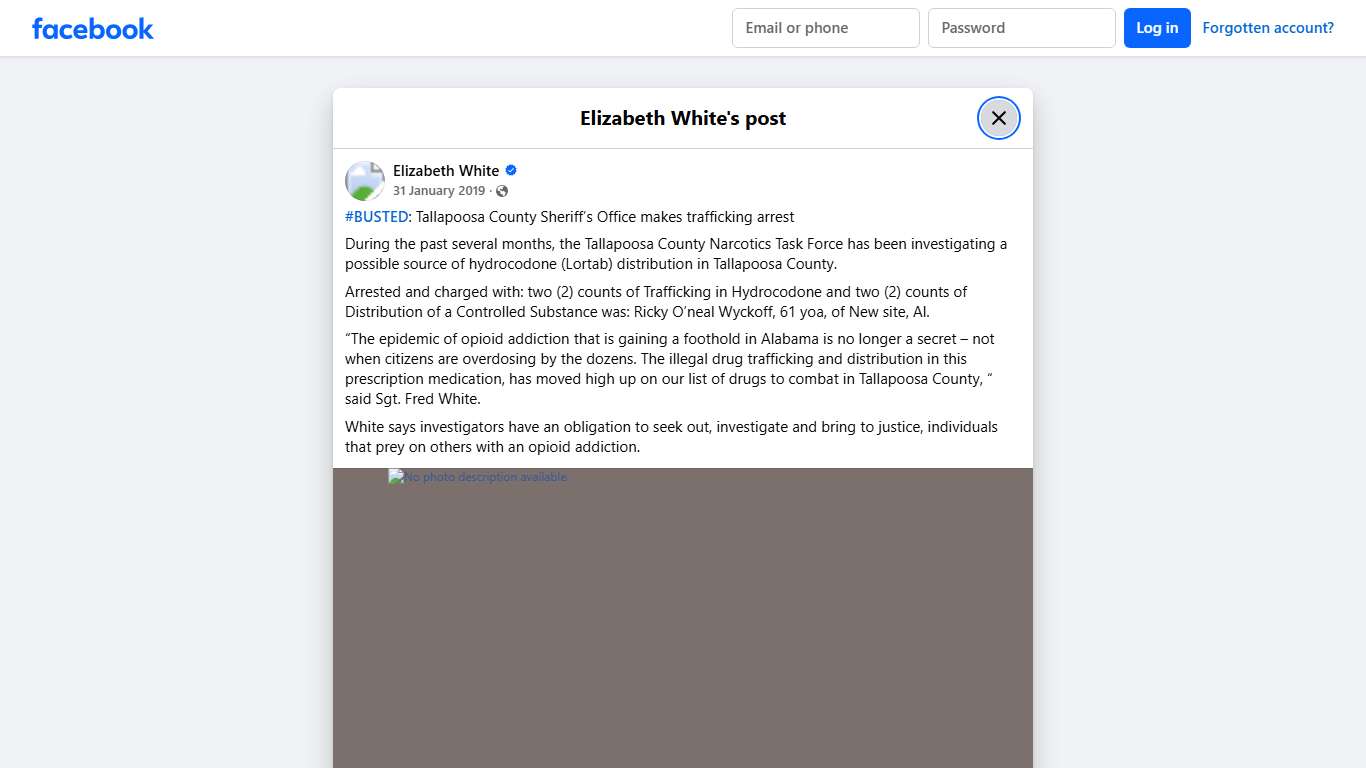 facebook

Email or phone

Password

Log in

Forgotten account?

Elizabeth White's post

Elizabeth White

31 January 2019 ·

#BUSTED: Tallapoosa County Sheriff's Office makes trafficking arrest

During the past several months, the Tallapoosa County Narcotics Task Force has been investigating a possible source of hydrocodone (Lortab) distribution in Tallapoosa County.

Arrested and charged with: two (2) counts of Trafficking in Hydrocodone and two (2) counts of Distribution of a Controlled Substance was: Ricky O'neal Wyckoff, 61 yoa, of New site, Al.

"The epidemic of opioid addiction that is gaining a foothold in Alabama is no longer a secret – not when citizens are overdosing by the dozens. The illegal drug trafficking and distribution in this prescription medication, has moved high up on our list of drugs to combat in Tallapoosa County, " said Sgt. Fred White.

White says investigators have an obligation to seek out, investigate and bring to justice, individuals that prey on others with an opioid addiction.

No photo description available